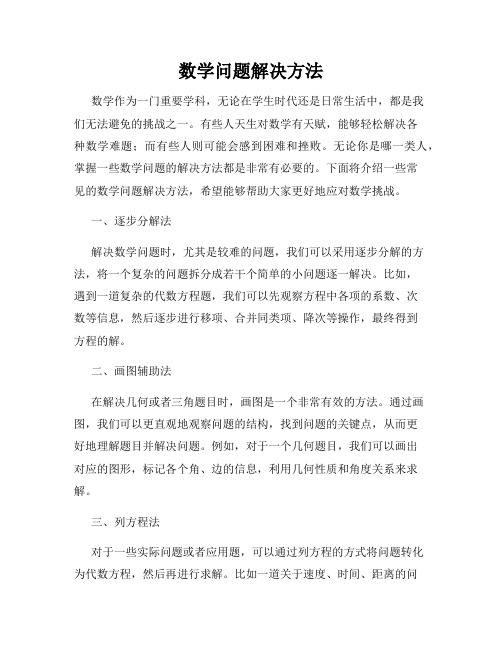 数学问题解决方法

数学作为一门重要学科，无论在学生时代还是日常生活中，都是我们无法避免的挑战之一。有些人天生对数学有天赋，能够轻松解决各种数学难题；而有些人则可能会感到困难和挫败。无论你是哪一类人，掌握一些数学问题的解决方法都是非常有必要的。下面将介绍一些常见的数学问题解决方法，希望能够帮助大家更好地应对数学挑战。

一、逐步分解法

解决数学问题时，尤其是较难的问题，我们可以采用逐步分解的方法，将一个复杂的问题拆分成若干个简单的小问题逐一解决。比如，遇到一道复杂的代数方程题，我们可以先观察方程中各项的系数、次数等信息，然后逐步进行移项、合并同类项、降次等操作，最终得到方程的解。

二、画图辅助法

在解决几何或者三角题目时，画图是一个非常有效的方法。通过画图，我们可以更直观地观察问题的结构，找到问题的关键点，从而更好地理解题目并解决问题。例如，对于一个几何题目，我们可以画出对应的图形，标记各个角、边的信息，利用几何性质和角度关系来求解。

三、列方程法

对于一些实际问题或者应用题，可以通过列方程的方式将问题转化为代数方程，然后再进行求解。比如一道关于速度、时间、距离的问